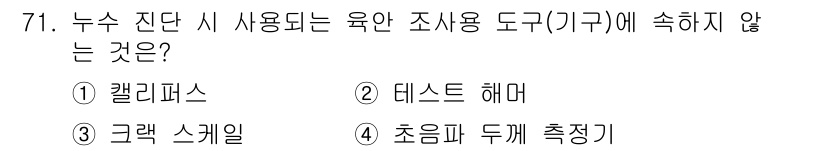 71. 누수 진단 시 사용되는 육안 조사용 도구(기구)에 속하지 않는 것은?

① 캘리퍼스 ② 테스트 해머

③ 크랙 스케일 ④ 초음파 두께 측정기